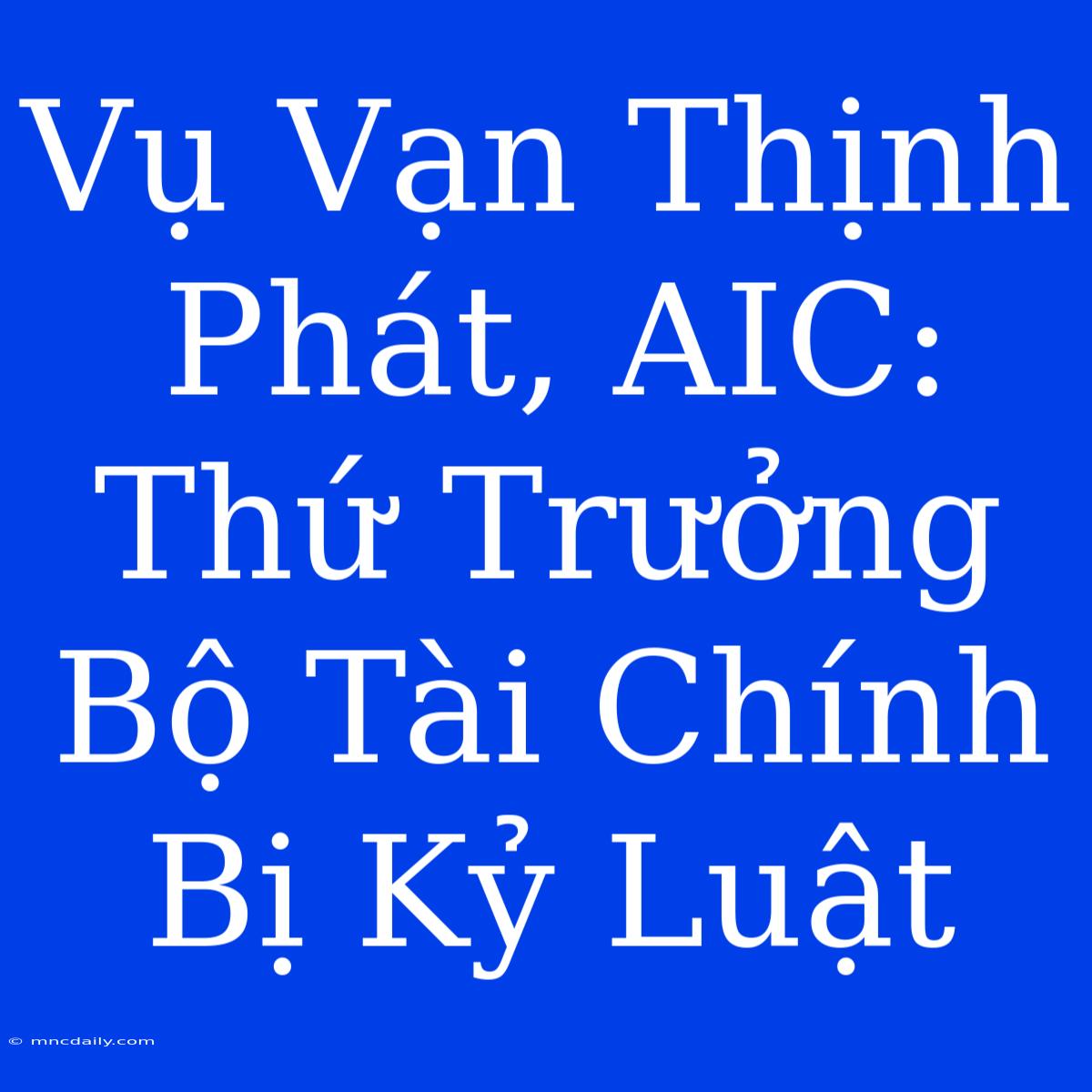 Vụ Vạn Thịnh Phát, AIC: Thứ Trưởng Bộ Tài Chính Bị Kỷ Luật

© mncdaily.com